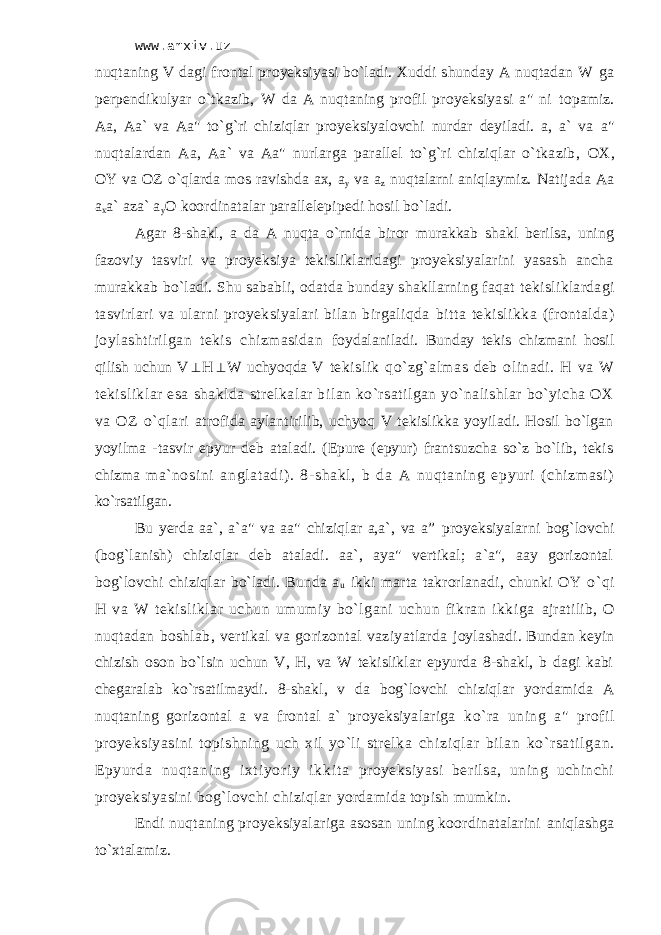 www.arxiv.uz

nuqtaning V dagi frontal proyeksiyasi bo`ladi. Xuddi shunday A nuqtadan W ga perpendikulyar o`tkazib, W da A nuqtaning profil proyeksiyasi a" ni topamiz. Aa, Aa` va Aa" to`g`ri chiziqlar proyeksiyalovchi nurdar deyiladi. a, a` va a" nuqtalardan Aa, Aa` va Aa" nurlarga parallel to`g`ri chiziqlar o`tkazib, OX, OY va OZ o`qlarda mos ravishda ax, $a_y$ va $a_z$ nuqtalarni aniqlaymiz. Natijada Aa $a_x$a` aza` $a_y$O koordinatalar parallelepipedi hosil bo`ladi.

Agar 8-shakl, a da A nuqta o`rnida biror murakkab shakl berilsa, uning fazoviy tasviri va proyeksiya tekisliklaridagi proyeksiyalarini yasash ancha murakkab bo`ladi. Shu sababli, odatda bunday shakllarning faqat tekisliklardagi tasvirlari va ularni proyeksiyalari bilan birgaliqda bitta tekislikka (frontalda) joylashtirilgan tekis chizmasidan foydalaniladi. Bunday tekis chizmani hosil qilish uchun V⊥H⊥W uchyoqda V tekislik qo`zg`almas deb olinadi. H va W tekisliklar esa shaklda strelkalar bilan ko`rsatilgan yo`nalishlar bo`yicha OX va OZ o`qlari atrofida aylantirilib, uchyoq V tekislikka yoyiladi. Hosil bo`lgan yoyilma -tasvir epyur deb ataladi. (Epure (epyur) frantsuzcha so`z bo`lib, tekis chizma ma`nosini anglatadi). 8-shakl, b da A nuqtaning epyuri (chizmasi) ko`rsatilgan.

Bu yerda aa`, a`a" va aa" chiziqlar a,a`, va a" proyeksiyalarni bog`lovchi (bog`lanish) chiziqlar deb ataladi. aa`, aya" vertikal; a`a", aay gorizontal bog`lovchi chiziqlar bo`ladi. Bunda $a_u$ ikki marta takrorlanadi, chunki OY o`qi H va W tekisliklar uchun umumiy bo`lgani uchun fikran ikkiga ajratilib, O nuqtadan boshlab, vertikal va gorizontal vaziyatlarda joylashadi. Bundan keyin chizish oson bo`lsin uchun V, H, va W tekisliklar epyurda 8-shakl, b dagi kabi chegaralab ko`rsatilmaydi. 8-shakl, v da bog`lovchi chiziqlar yordamida A nuqtaning gorizontal a va frontal a` proyeksiyalariga ko`ra uning a" profil proyeksiyasini topishning uch xil yo`li strelka chiziqlar bilan ko`rsatilgan. Epyurda nuqtaning ixtiyoriy ikkita proyeksiyasi berilsa, uning uchinchi proyeksiyasini bog`lovchi chiziqlar yordamida topish mumkin.

Endi nuqtaning proyeksiyalariga asosan uning koordinatalarini aniqlashga to`xtalamiz.